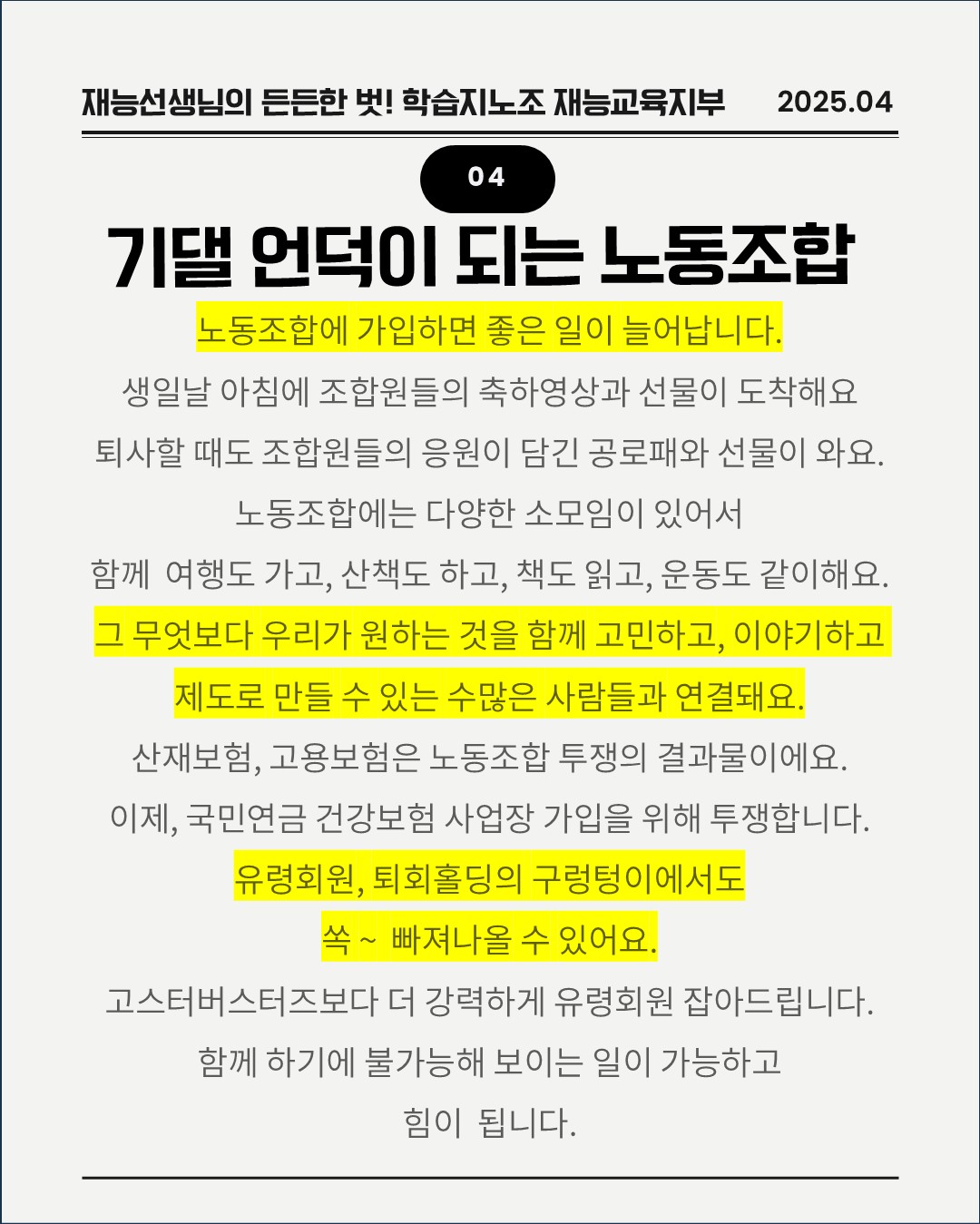 재능선생님의 든든한 벗! 학습지노조 재능교육지부 2025.04

04

기댈 언덕이 되는 노동조합

노동조합에 가입하면 좋은 일이 늘어납니다.

생일날 아침에 조합원들의 축하영상과 선물이 도착해요

퇴사할 때도 조합원들의 응원이 담긴 공로패와 선물이 와요.

노동조합에는 다양한 소모임이 있어서

함께 여행도 가고, 산책도 하고, 책도 읽고, 운동도 같이해요.

그 무엇보다 우리가 원하는 것을 함께 고민하고, 이야기하고

제도로 만들 수 있는 수많은 사람들과 연결돼요.

산재보험, 고용보험은 노동조합 투쟁의 결과물이에요.

이제, 국민연금 건강보험 사업장 가입을 위해 투쟁합니다.

유령회원, 퇴회홀딩의 구렁텅이에서도

쏙 ~ 빠져나올 수 있어요.

고스터버스터즈보다 더 강력하게 유령회원 잡아드립니다.

함께 하기에 불가능해 보이는 일이 가능하고

힘이 됩니다.